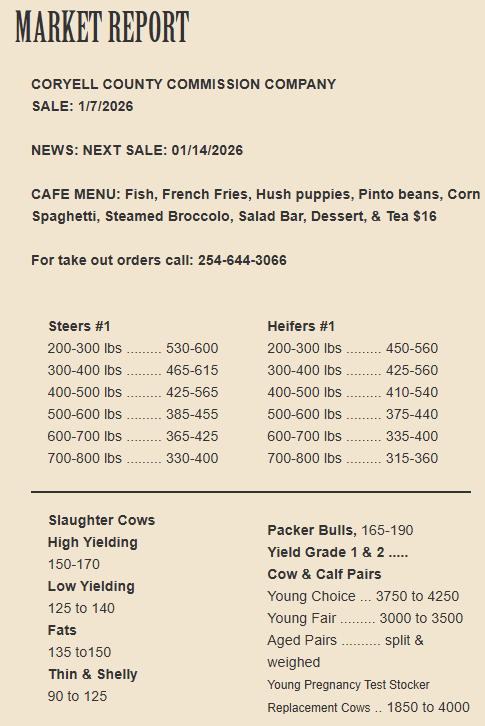 MARKET REPORT

CORYELL COUNTY COMMISSION COMPANY
SALE: 1/7/2026

NEWS: NEXT SALE: 01/14/2026

CAFE MENU: Fish, French Fries, Hush puppies, Pinto beans, Corn Spaghetti, Steamed Broccolo, Salad Bar, Dessert, & Tea $16

For take out orders call: 254-644-3066

Steers #1
200-300 lbs ......... 530-600
300-400 lbs ......... 465-615
400-500 lbs ......... 425-565
500-600 lbs ......... 385-455
600-700 lbs ......... 365-425
700-800 lbs ......... 330-400

Heifers #1
200-300 lbs ......... 450-560
300-400 lbs ......... 425-560
400-500 lbs ......... 410-540
500-600 lbs ......... 375-440
600-700 lbs ......... 335-400
700-800 lbs ......... 315-360

Slaughter Cows
High Yielding
150-170
Low Yielding
125 to 140
Fats
135 to150
Thin & Shelly
90 to 125

Packer Bulls, 165-190
Yield Grade 1 & 2 .....
Cow & Calf Pairs
Young Choice ... 3750 to 4250
Young Fair ......... 3000 to 3500
Aged Pairs .......... split & weighed
Young Pregnancy Test Stocker Replacement Cows .. 1850 to 4000